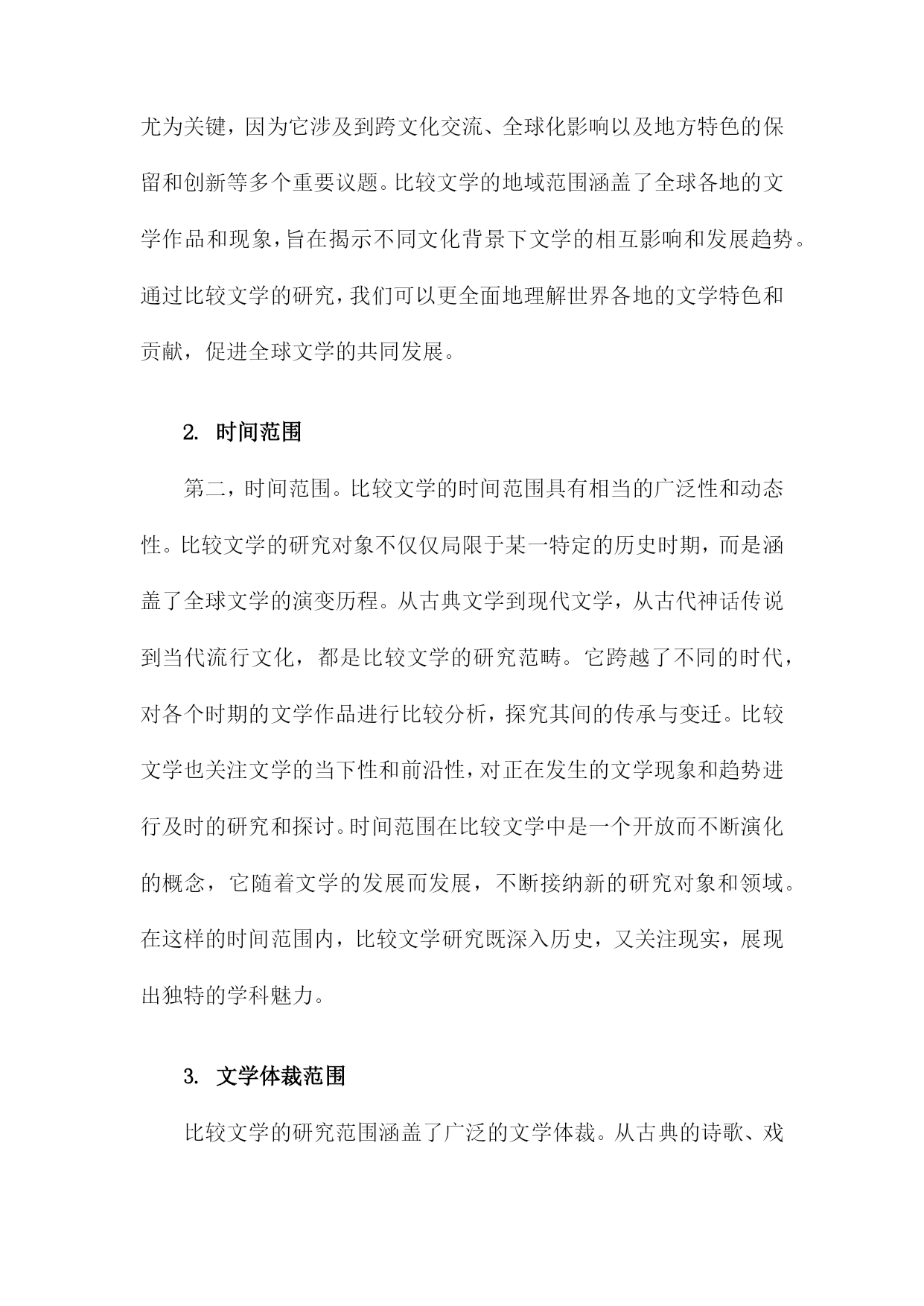 尤为关键，因为它涉及到跨文化交流、全球化影响以及地方特色的保留和创新等多个重要议题。比较文学的地域范围涵盖了全球各地的文学作品和现象，旨在揭示不同文化背景下文学的相互影响和发展趋势。通过比较文学的研究，我们可以更全面地理解世界各地的文学特色和贡献，促进全球文学的共同发展。

2. 时间范围

第二，时间范围。比较文学的时间范围具有相当的广泛性和动态性。比较文学的研究对象不仅仅局限于某一特定的历史时期，而是涵盖了全球文学的演变历程。从古典文学到现代文学，从古代神话传说到当代流行文化，都是比较文学的研究范畴。它跨越了不同的时代，对各个时期的文学作品进行比较分析，探究其间的传承与变迁。比较文学也关注文学的当下性和前沿性，对正在发生的文学现象和趋势进行及时的研究和探讨。时间范围在比较文学中是一个开放而不断演化的概念，它随着文学的发展而发展，不断接纳新的研究对象和领域。在这样的时间范围内，比较文学研究既深入历史，又关注现实，展现出独特的学科魅力。

3. 文学体裁范围

比较文学的研究范围涵盖了广泛的文学体裁。从古典的诗歌、戏